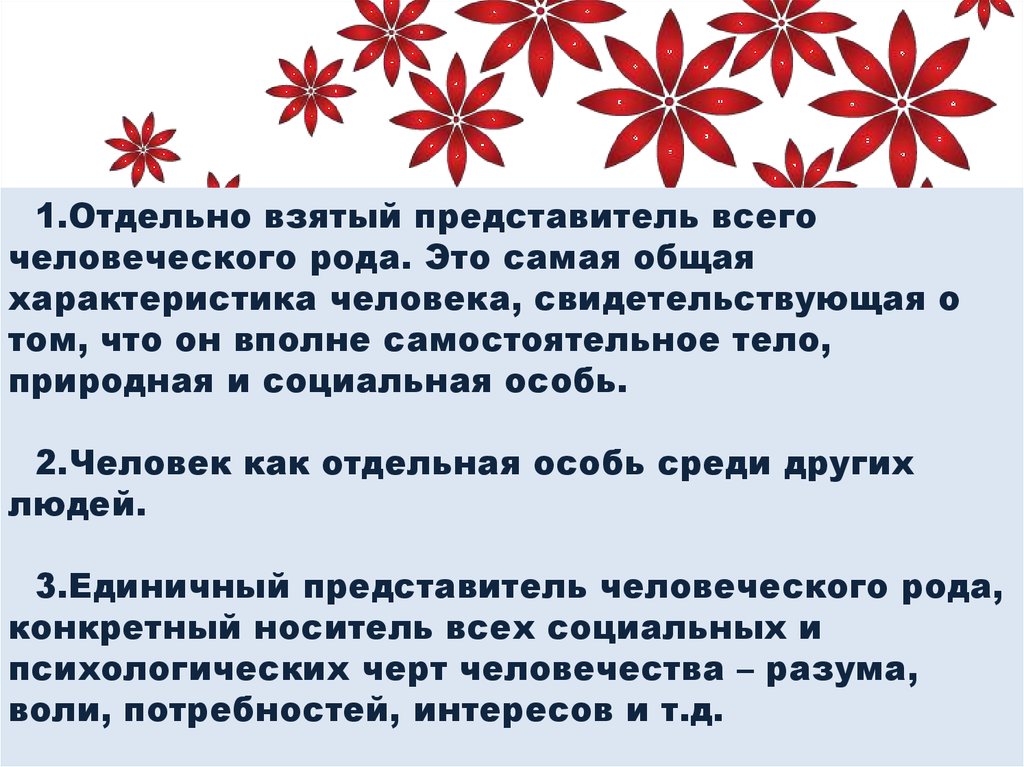 1.Отдельно взятый представитель всего человеческого рода. Это самая общая характеристика человека, свидетельствующая о том, что он вполне самостоятельное тело, природная и социальная особь.

2.Человек как отдельная особь среди других людей.

3.Единичный представитель человеческого рода, конкретный носитель всех социальных и психологических черт человечества – разума, воли, потребностей, интересов и т.д.